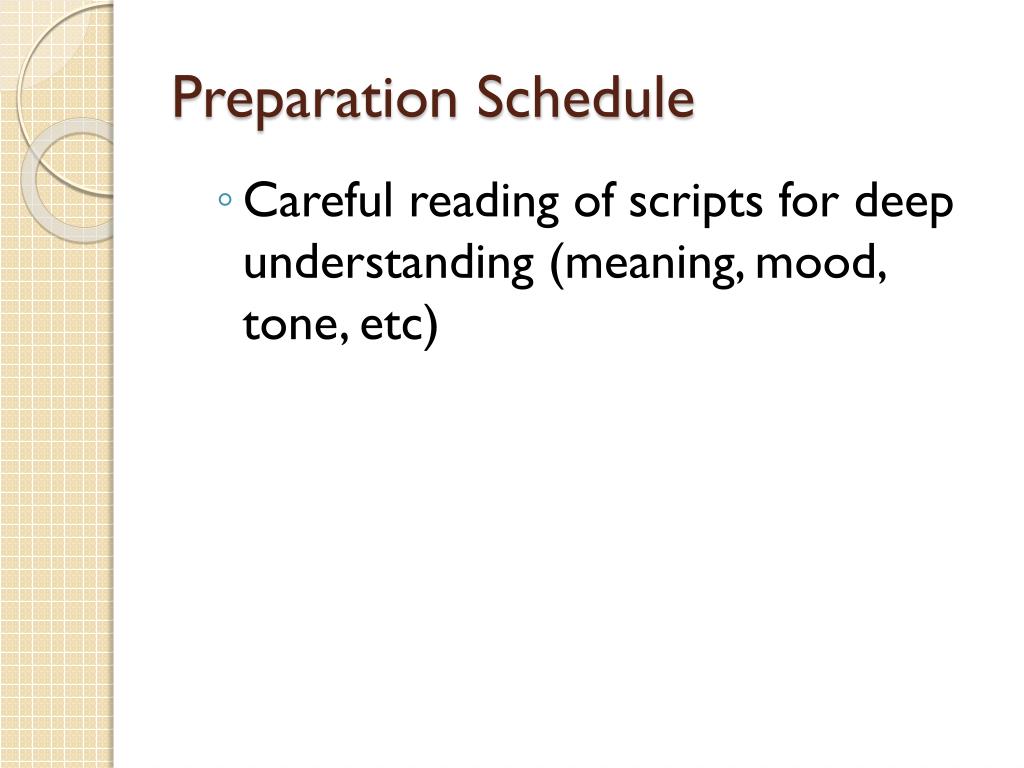 Preparation Schedule

◦ Careful reading of scripts for deep understanding (meaning, mood, tone, etc)